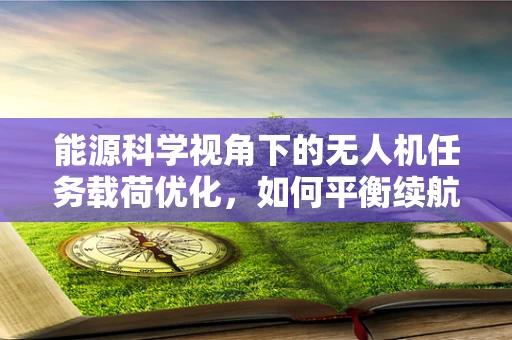 能源科学视角下的无人机任务载荷优化，如何平衡续航